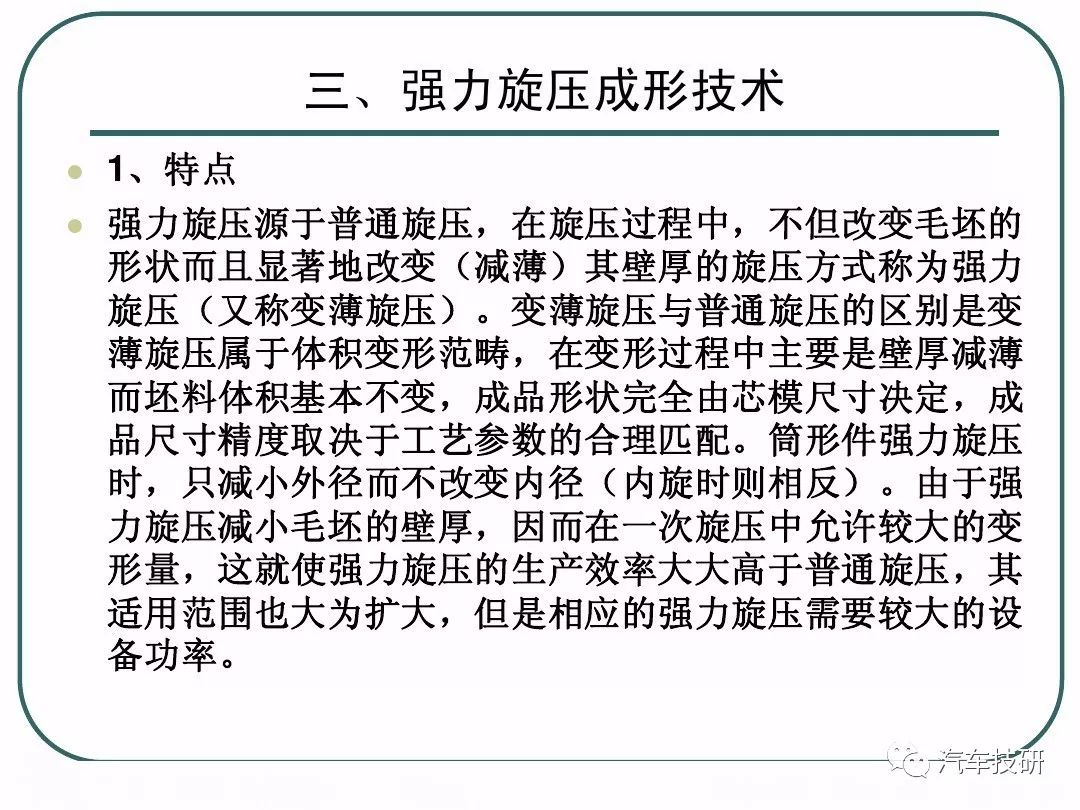 三、强力旋压成形技术

1、特点

强力旋压源于普通旋压，在旋压过程中，不但改变毛坯的形状而且显著地改变（减薄）其壁厚的旋压方式称为强力旋压（又称变薄旋压）。变薄旋压与普通旋压的区别是变薄旋压属于体积变形范畴，在变形过程中主要是壁厚减薄而坯料体积基本不变，成品形状完全由芯模尺寸决定，成品尺寸精度取决于工艺参数的合理匹配。筒形件强力旋压时，只减小外径而不改变内径（内旋时则相反）。由于强力旋压减小毛坯的壁厚，因而在一次旋压中允许较大的变形量，这就使强力旋压的生产效率大大高于普通旋压，其适用范围也大为扩大，但是相应的强力旋压需要较大的设备功率。

汽车技研